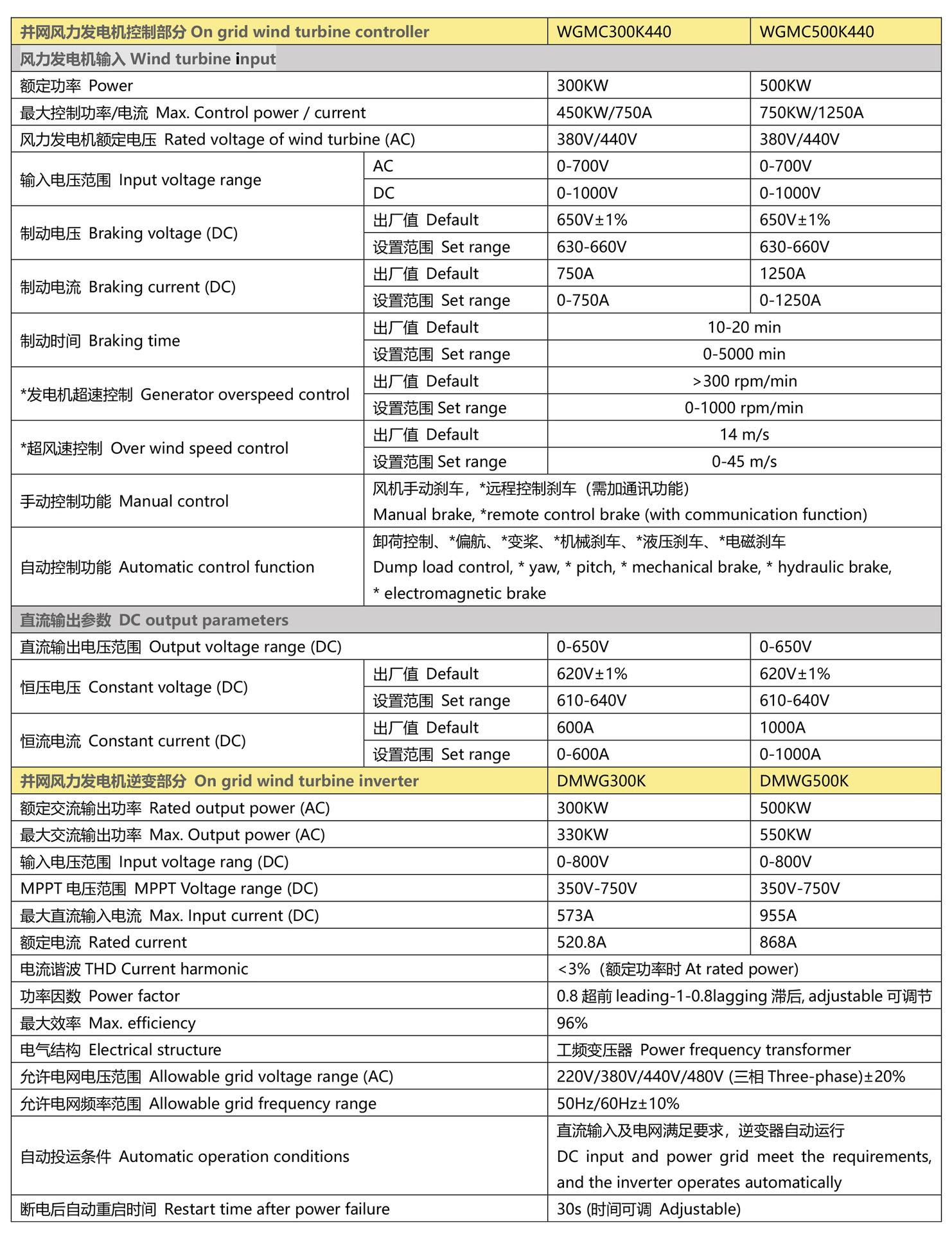 | 并网风力发电机控制部分 On grid wind turbine controller | | WGMC300K440 | WGMC500K440 |
|---|---|---|---|
| 风力发电机输入 Wind turbine input | | | |
| 额定功率 Power | | 300KW | 500KW |
| 最大控制功率/电流 Max. Control power / current | | 450KW/750A | 750KW/1250A |
| 风力发电机额定电压 Rated voltage of wind turbine (AC) | | 380V/440V | 380V/440V |
| 输入电压范围 Input voltage range | AC | 0-700V | 0-700V |
| | DC | 0-1000V | 0-1000V |
| 制动电压 Braking voltage (DC) | 出厂值 Default | 650V±1% | 650V±1% |
| | 设置范围 Set range | 630-660V | 630-660V |
| 制动电流 Braking current (DC) | 出厂值 Default | 750A | 1250A |
| | 设置范围 Set range | 0-750A | 0-1250A |
| 制动时间 Braking time | 出厂值 Default | 10-20 min | |
| | 设置范围 Set range | 0-5000 min | |
| *发电机超速控制 Generator overspeed control | 出厂值 Default | >300 rpm/min | |
| | 设置范围 Set range | 0-1000 rpm/min | |
| *超风速控制 Over wind speed control | 出厂值 Default | 14 m/s | |
| | 设置范围 Set range | 0-45 m/s | |
| 手动控制功能 Manual control | 风机手动刹车，*远程控制刹车（需加通讯功能） Manual brake, *remote control brake (with communication function) | | |
| 自动控制功能 Automatic control function | 卸荷控制、*偏航、*变桨、*机械刹车、*液压刹车、*电磁刹车 Dump load control, * yaw, * pitch, * mechanical brake, * hydraulic brake, * electromagnetic brake | | |
| 直流输出参数 DC output parameters | | | |
| 直流输出电压范围 Output voltage range (DC) | | 0-650V | 0-650V |
| 恒压电压 Constant voltage (DC) | 出厂值 Default | 620V±1% | 620V±1% |
| | 设置范围 Set range | 610-640V | 610-640V |
| 恒流电流 Constant current (DC) | 出厂值 Default | 600A | 1000A |
| | 设置范围 Set range | 0-600A | 0-1000A |
| 并网风力发电机逆变部分 On grid wind turbine inverter | | DMWG300K | DMWG500K |
| 额定交流输出功率 Rated output power (AC) | | 300KW | 500KW |
| 最大交流输出功率 Max. Output power (AC) | | 330KW | 550KW |
| 输入电压范围 Input voltage rang (DC) | | 0-800V | 0-800V |
| MPPT 电压范围 MPPT Voltage range (DC) | | 350V-750V | 350V-750V |
| 最大直流输入电流 Max. Input current (DC) | | 573A | 955A |
| 额定电流 Rated current | | 520.8A | 868A |
| 电流谐波 THD Current harmonic | | <3%（额定功率时 At rated power) | |
| 功率因数 Power factor | | 0.8 超前 leading-1-0.8lagging 滞后, adjustable 可调节 | |
| 最大效率 Max. efficiency | | 96% | |
| 电气结构 Electrical structure | | 工频变压器 Power frequency transformer | |
| 允许电网电压范围 Allowable grid voltage range (AC) | | 220V/380V/440V/480V (三相 Three-phase)±20% | |
| 允许电网频率范围 Allowable grid frequency range | | 50Hz/60Hz±10% | |
| 自动投运条件 Automatic operation conditions | | 直流输入及电网满足要求，逆变器自动运行 DC input and power grid meet the requirements, and the inverter operates automatically | |
| 断电后自动重启时间 Restart time after power failure | | 30s (时间可调 Adjustable) | |